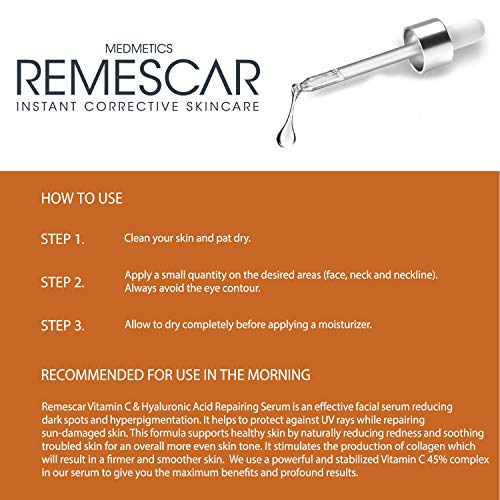 MEDMETICS
REMESCAR
INSTANT CORRECTIVE SKINCARE

HOW TO USE

STEP 1. Clean your skin and pat dry.

STEP 2. Apply a small quantity on the desired areas (face, neck and neckline). Always avoid the eye contour.

STEP 3. Allow to dry completely before applying a moisturizer.

RECOMMENDED FOR USE IN THE MORNING

Remescar Vitamin C & Hyaluronic Acid Repairing Serum is an effective facial serum reducing dark spots and hyperpigmentation. It helps to protect against UV rays while repairing sun-damaged skin. This formula supports healthy skin by naturally reducing redness and soothing troubled skin for an overall more even skin tone. It stimulates the production of collagen which will result in a firmer and smoother skin. We use a powerful and stabilized Vitamin C 45% complex in our serum to give you the maximum benefits and profound results.